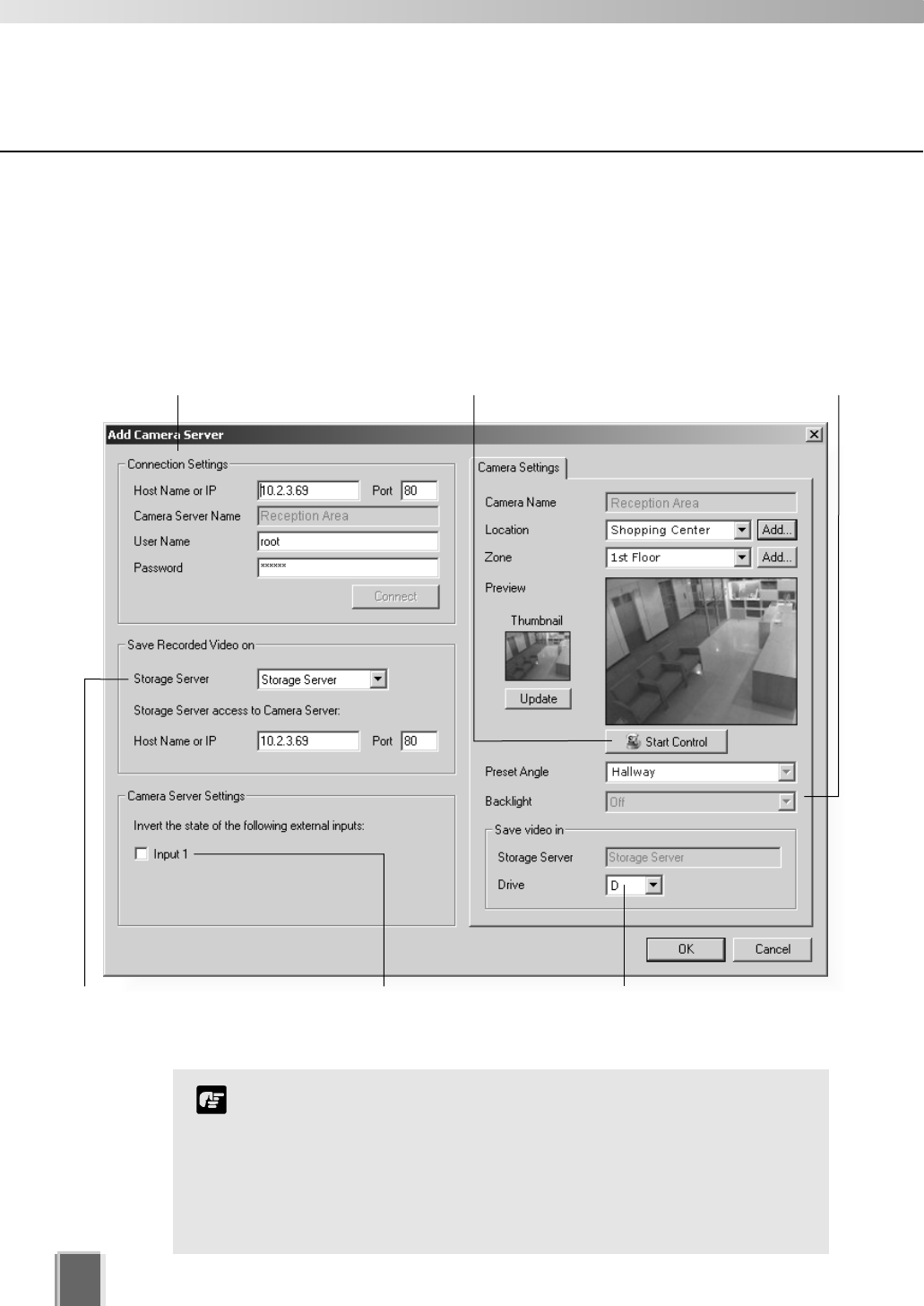 Add Camera Server

Connection Settings
Host Name or IP 10.2.3.69 Port 80
Camera Server Name Reception Area
User Name root
Password ******
Connect

Save Recorded Video on
Storage Server Storage Server
Storage Server access to Camera Server:
Host Name or IP 10.2.3.69 Port 80

Camera Server Settings
Invert the state of the following external inputs:
Input 1

Camera Settings
Camera Name Reception Area
Location Shopping Center Add...
Zone 1st Floor Add...
Preview
Thumbnail
Update
Start Control
Preset Angle Hallway
Backlight Off
Save video in
Storage Server Storage Server
Drive D

OK Cancel